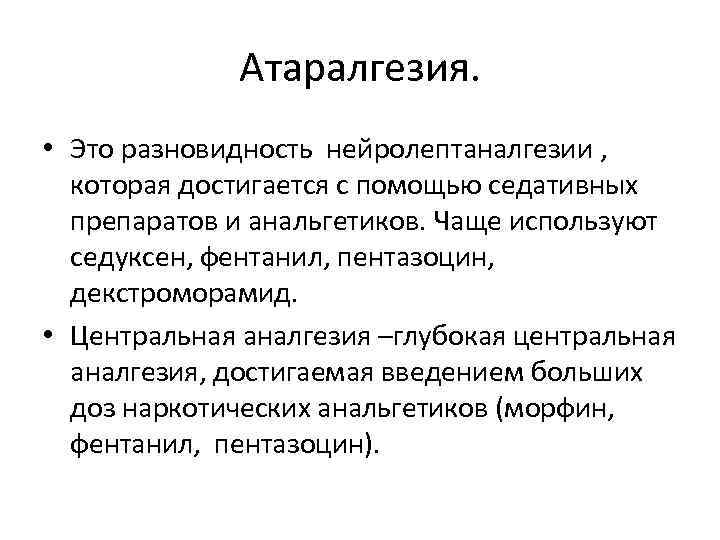 Атаралгезия.

• Это разновидность нейролептаналгезии , которая достигается с помощью седативных препаратов и анальгетиков. Чаще используют седуксен, фентанил, пентазоцин, декстроморамид.

• Центральная аналгезия –глубокая центральная аналгезия, достигаемая введением больших доз наркотических анальгетиков (морфин, фентанил, пентазоцин).